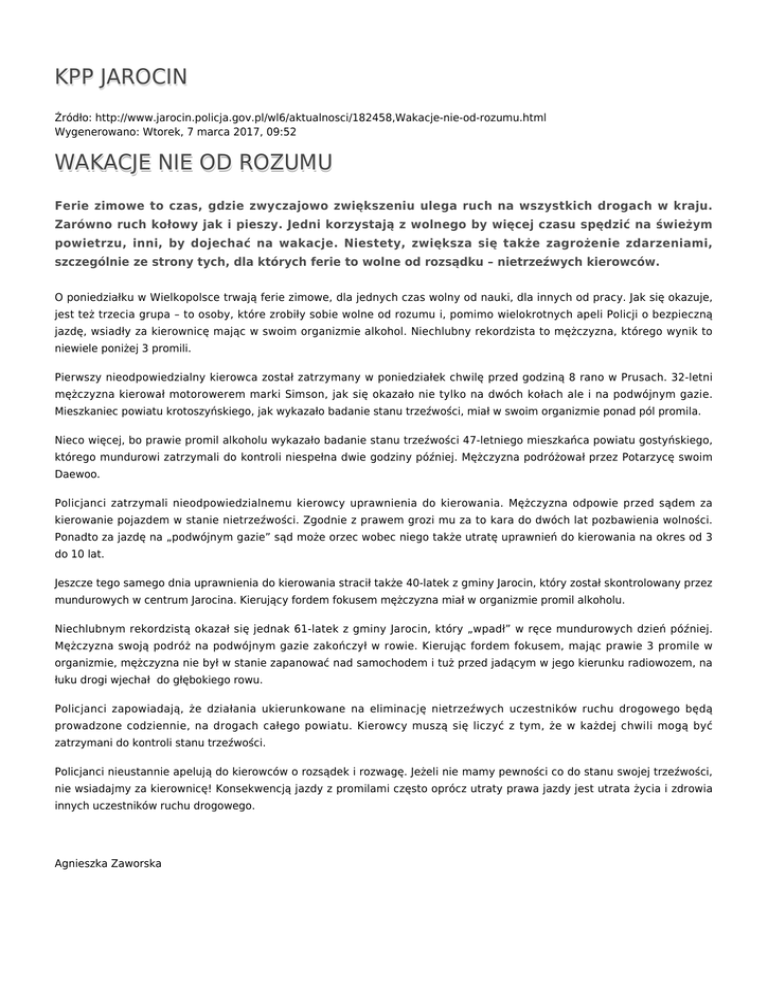 KPP JAROCIN

Źródło: http://www.jarocin.policja.gov.pl/wl6/aktualnosci/182458,Wakacje-nie-od-rozumu.html
Wygenerowano: Wtorek, 7 marca 2017, 09:52

WAKACJE NIE OD ROZUMU

Ferie zimowe to czas, gdzie zwyczajowo zwiększeniu ulega ruch na wszystkich drogach w kraju. Zarówno ruch kołowy jak i pieszy. Jedni korzystają z wolnego by więcej czasu spędzić na świeżym powietrzu, inni, by dojechać na wakacje. Niestety, zwiększa się także zagrożenie zdarzeniami, szczególnie ze strony tych, dla których ferie to wolne od rozsądku – nietrzeźwych kierowców.

O poniedziałku w Wielkopolsce trwają ferie zimowe, dla jednych czas wolny od nauki, dla innych od pracy. Jak się okazuje, jest też trzecia grupa – to osoby, które zrobiły sobie wolne od rozumu i, pomimo wielokrotnych apeli Policji o bezpieczną jazdę, wsiadły za kierownicę mając w swoim organizmie alkohol. Niechlubny rekordzista to mężczyzna, którego wynik to niewiele poniżej 3 promili.

Pierwszy nieodpowiedzialny kierowca został zatrzymany w poniedziałek chwilę przed godziną 8 rano w Prusach. 32-letni mężczyzna kierował motorowerem marki Simson, jak się okazało nie tylko na dwóch kołach ale i na podwójnym gazie. Mieszkaniec powiatu krotoszyńskiego, jak wykazało badanie stanu trzeźwości, miał w swoim organizmie ponad pół promila.

Nieco więcej, bo prawie promil alkoholu wykazało badanie stanu trzeźwości 47-letniego mieszkańca powiatu gostyńskiego, którego mundurowi zatrzymali do kontroli niespełna dwie godziny później. Mężczyzna podróżował przez Potarzycę swoim Daewoo.

Policjanci zatrzymali nieodpowiedzialnemu kierowcy uprawnienia do kierowania. Mężczyzna odpowie przed sądem za kierowanie pojazdem w stanie nietrzeźwości. Zgodnie z prawem grozi mu za to kara do dwóch lat pozbawienia wolności. Ponadto za jazdę na „podwójnym gazie" sąd może orzec wobec niego także utratę uprawnień do kierowania na okres od 3 do 10 lat.

Jeszcze tego samego dnia uprawnienia do kierowania stracił także 40-latek z gminy Jarocin, który został skontrolowany przez mundurowych w centrum Jarocina. Kierujący fordem fokusem mężczyzna miał w organizmie promil alkoholu.

Niechlubnym rekordzistą okazał się jednak 61-latek z gminy Jarocin, który „wpadł" w ręce mundurowych dzień później. Mężczyzna swoją podróż na podwójnym gazie zakończył w rowie. Kierując fordem fokusem, mając prawie 3 promile w organizmie, mężczyzna nie był w stanie zapanować nad samochodem i tuż przed jadącym w jego kierunku radiowozem, na łuku drogi wjechał do głębokiego rowu.

Policjanci zapowiadają, że działania ukierunkowane na eliminację nietrzeźwych uczestników ruchu drogowego będą prowadzone codziennie, na drogach całego powiatu. Kierowcy muszą się liczyć z tym, że w każdej chwili mogą być zatrzymani do kontroli stanu trzeźwości.

Policjanci nieustannie apelują do kierowców o rozsądek i rozwagę. Jeżeli nie mamy pewności co do stanu swojej trzeźwości, nie wsiadajmy za kierownicę! Konsekwencją jazdy z promilami często oprócz utraty prawa jazdy jest utrata życia i zdrowia innych uczestników ruchu drogowego.

Agnieszka Zaworska